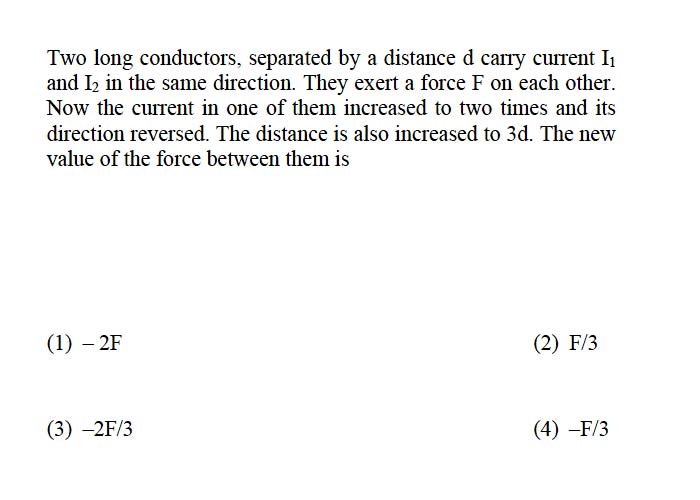 Two long conductors, separated by a distance d carry current $I_1$ and $I_2$ in the same direction. They exert a force F on each other. Now the current in one of them increased to two times and its direction reversed. The distance is also increased to 3d. The new value of the force between them is

(1) – 2F

(2) F/3

(3) –2F/3

(4) –F/3